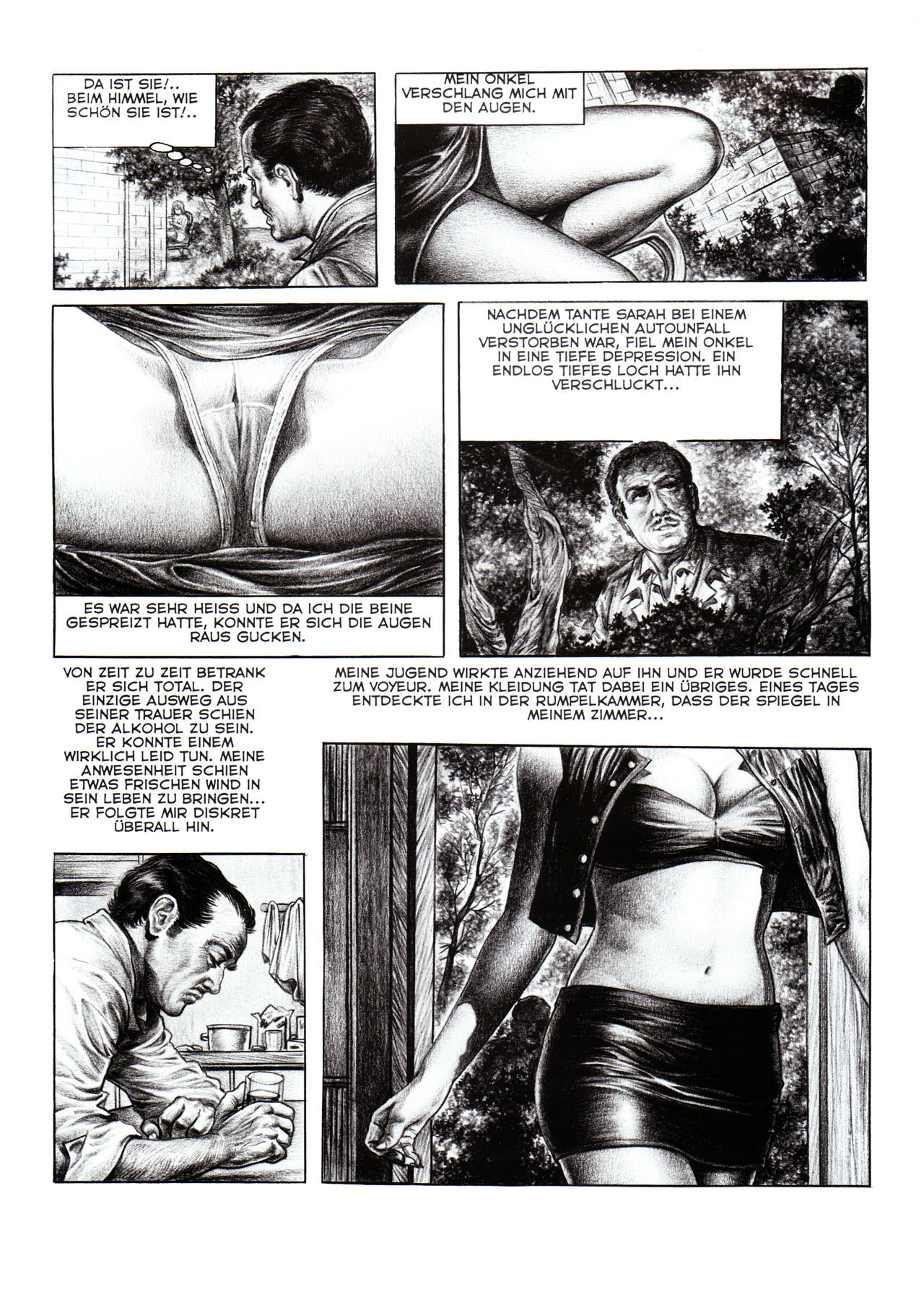 DA IST SIE!..
BEIM HIMMEL, WIE SCHÖN SIE IST!..

MEIN ONKEL VERSCHLANG MICH MIT DEN AUGEN.

ES WAR SEHR HEISS UND DA ICH DIE BEINE GESPREIZT HATTE, KONNTE ER SICH DIE AUGEN RAUS GUCKEN.

NACHDEM TANTE SARAH BEI EINEM UNGLÜCKLICHEN AUTOUNFALL VERSTORBEN WAR, FIEL MEIN ONKEL IN EINE TIEFE DEPRESSION. EIN ENDLOS TIEFES LOCH HATTE IHN VERSCHLUCKT...

VON ZEIT ZU ZEIT BETRANK ER SICH TOTAL. DER EINZIGE AUSWEG AUS SEINER TRAUER SCHIEN DER ALKOHOL ZU SEIN. ER KONNTE EINEM WIRKLICH LEID TUN. MEINE ANWESENHEIT SCHIEN ETWAS FRISCHEN WIND IN SEIN LEBEN ZU BRINGEN... ER FOLGTE MIR DISKRET ÜBERALL HIN.

MEINE JUGEND WIRKTE ANZIEHEND AUF IHN UND ER WURDE SCHNELL ZUM VOYEUR. MEINE KLEIDUNG TAT DABEI EIN ÜBRIGES. EINES TAGES ENTDECKTE ICH IN DER RUMPELKAMMER, DASS DER SPIEGEL IN MEINEM ZIMMER...